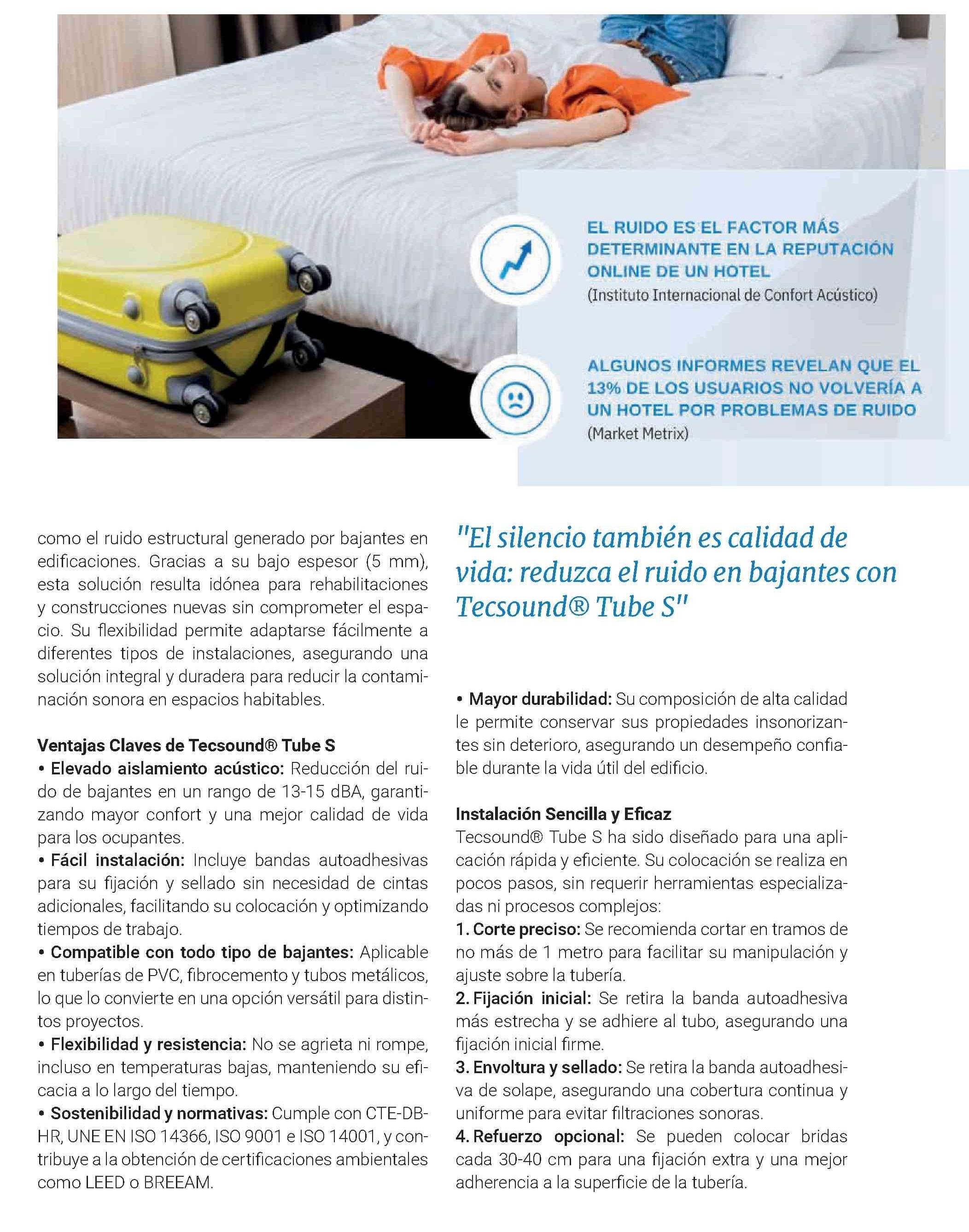 EL RUIDO ES EL FACTOR MÁS DETERMINANTE EN LA REPUTACIÓN ONLINE DE UN HOTEL
(Instituto Internacional de Confort Acústico)

ALGUNOS INFORMES REVELAN QUE EL 13% DE LOS USUARIOS NO VOLVERÍA A UN HOTEL POR PROBLEMAS DE RUIDO
(Market Metrix)

como el ruido estructural generado por bajantes en edificaciones. Gracias a su bajo espesor (5 mm), esta solución resulta idónea para rehabilitaciones y construcciones nuevas sin comprometer el espacio. Su flexibilidad permite adaptarse fácilmente a diferentes tipos de instalaciones, asegurando una solución integral y duradera para reducir la contaminación sonora en espacios habitables.

Ventajas Claves de Tecsound® Tube S
• Elevado aislamiento acústico: Reducción del ruido de bajantes en un rango de 13-15 dBA, garantizando mayor confort y una mejor calidad de vida para los ocupantes.
• Fácil instalación: Incluye bandas autoadhesivas para su fijación y sellado sin necesidad de cintas adicionales, facilitando su colocación y optimizando tiempos de trabajo.
• Compatible con todo tipo de bajantes: Aplicable en tuberías de PVC, fibrocemento y tubos metálicos, lo que lo convierte en una opción versátil para distintos proyectos.
• Flexibilidad y resistencia: No se agrieta ni rompe, incluso en temperaturas bajas, manteniendo su eficacia a lo largo del tiempo.
• Sostenibilidad y normativas: Cumple con CTE-DB-HR, UNE EN ISO 14366, ISO 9001 e ISO 14001, y contribuye a la obtención de certificaciones ambientales como LEED o BREEAM.

"El silencio también es calidad de vida: reduzca el ruido en bajantes con Tecsound® Tube S"

• Mayor durabilidad: Su composición de alta calidad le permite conservar sus propiedades insonorizantes sin deterioro, asegurando un desempeño confiable durante la vida útil del edificio.

Instalación Sencilla y Eficaz
Tecsound® Tube S ha sido diseñado para una aplicación rápida y eficiente. Su colocación se realiza en pocos pasos, sin requerir herramientas especializadas ni procesos complejos:
1. Corte preciso: Se recomienda cortar en tramos de no más de 1 metro para facilitar su manipulación y ajuste sobre la tubería.
2. Fijación inicial: Se retira la banda autoadhesiva más estrecha y se adhiere al tubo, asegurando una fijación inicial firme.
3. Envoltura y sellado: Se retira la banda autoadhesiva de solape, asegurando una cobertura continua y uniforme para evitar filtraciones sonoras.
4. Refuerzo opcional: Se pueden colocar bridas cada 30-40 cm para una fijación extra y una mejor adherencia a la superficie de la tubería.